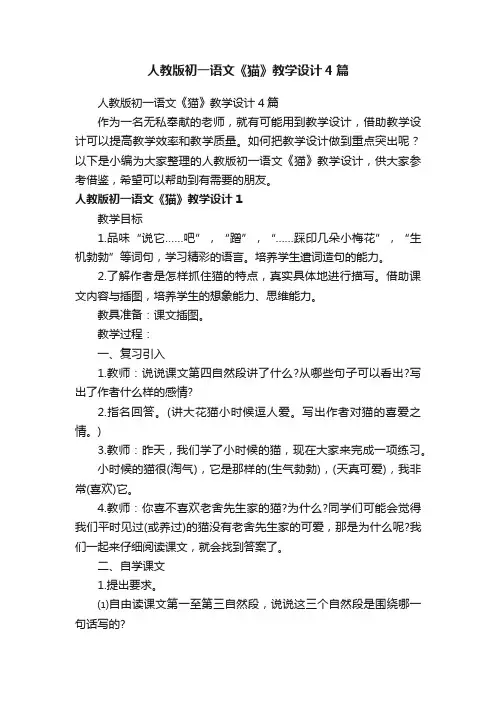 人教版初一语文《猫》教学设计4篇

人教版初一语文《猫》教学设计4篇

作为一名无私奉献的老师，就有可能用到教学设计，借助教学设计可以提高教学效率和教学质量。如何把教学设计做到重点突出呢？以下是小编为大家整理的人教版初一语文《猫》教学设计，供大家参考借鉴，希望可以帮助到有需要的朋友。

人教版初一语文《猫》教学设计1

教学目标

1.品味“说它……吧”，“蹭”，“……踩印几朵小梅花”，“生机勃勃”等词句，学习精彩的语言。培养学生遣词造句的能力。

2.了解作者是怎样抓住猫的特点，真实具体地进行描写。借助课文内容与插图，培养学生的想象能力、思维能力。

教具准备：课文插图。

教学过程：

一、复习引入

1.教师：说说课文第四自然段讲了什么?从哪些句子可以看出?写出了作者什么样的感情?

2.指名回答。(讲大花猫小时候逗人爱。写出作者对猫的喜爱之情。)

3.教师：昨天，我们学了小时候的猫，现在大家来完成一项练习。

小时候的猫很(淘气)，它是那样的(生气勃勃)，(天真可爱)，我非常(喜欢)它。

4.教师：你喜不喜欢老舍先生家的猫?为什么?同学们可能会觉得我们平时见过(或养过)的猫没有老舍先生家的可爱，那是为什么呢?我们一起来仔细阅读课文，就会找到答案了。

二、自学课文

1.提出要求。

⑴自由读课文第一至第三自然段，说说这三个自然段是围绕哪一句话写的?